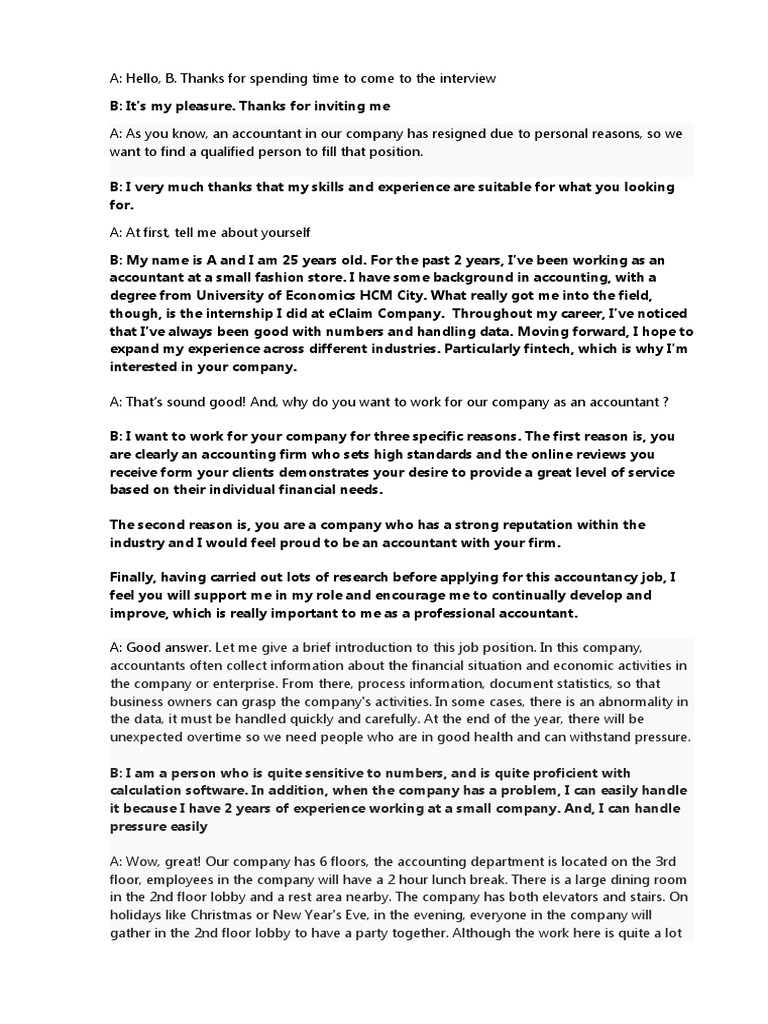 A: Hello, B. Thanks for spending time to come to the interview

B: It's my pleasure. Thanks for inviting me

A: As you know, an accountant in our company has resigned due to personal reasons, so we want to find a qualified person to fill that position.

B: I very much thanks that my skills and experience are suitable for what you looking for.

A: At first, tell me about yourself

B: My name is A and I am 25 years old. For the past 2 years, I've been working as an accountant at a small fashion store. I have some background in accounting, with a degree from University of Economics HCM City. What really got me into the field, though, is the internship I did at eClaim Company. Throughout my career, I've noticed that I've always been good with numbers and handling data. Moving forward, I hope to expand my experience across different industries. Particularly fintech, which is why I'm interested in your company.

A: That's sound good! And, why do you want to work for our company as an accountant ?

B: I want to work for your company for three specific reasons. The first reason is, you are clearly an accounting firm who sets high standards and the online reviews you receive form your clients demonstrates your desire to provide a great level of service based on their individual financial needs.

The second reason is, you are a company who has a strong reputation within the industry and I would feel proud to be an accountant with your firm.

Finally, having carried out lots of research before applying for this accountancy job, I feel you will support me in my role and encourage me to continually develop and improve, which is really important to me as a professional accountant.

A: Good answer. Let me give a brief introduction to this job position. In this company, accountants often collect information about the financial situation and economic activities in the company or enterprise. From there, process information, document statistics, so that business owners can grasp the company's activities. In some cases, there is an abnormality in the data, it must be handled quickly and carefully. At the end of the year, there will be unexpected overtime so we need people who are in good health and can withstand pressure.

B: I am a person who is quite sensitive to numbers, and is quite proficient with calculation software. In addition, when the company has a problem, I can easily handle it because I have 2 years of experience working at a small company. And, I can handle pressure easily

A: Wow, great! Our company has 6 floors, the accounting department is located on the 3rd floor, employees in the company will have a 2 hour lunch break. There is a large dining room in the 2nd floor lobby and a rest area nearby. The company has both elevators and stairs. On holidays like Christmas or New Year's Eve, in the evening, everyone in the company will gather in the 2nd floor lobby to have a party together. Although the work here is quite a lot